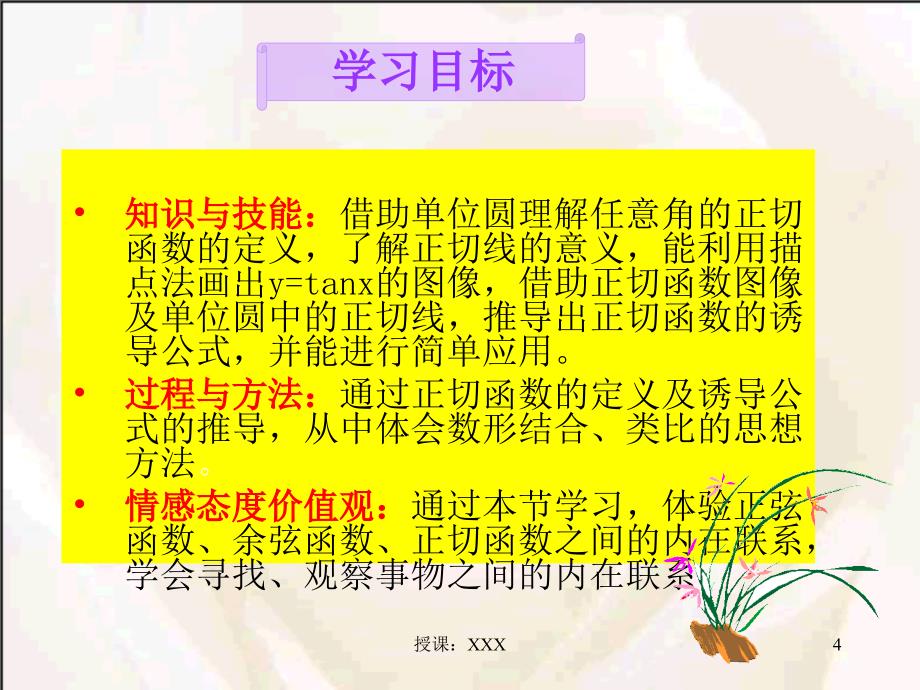 学习目标

• 知识与技能：借助单位圆理解任意角的正切函数的定义，了解正切线的意义，能利用描点法画出y=tanx的图像，借助正切函数图像及单位圆中的正切线，推导出正切函数的诱导公式，并能进行简单应用。

• 过程与方法：通过正切函数的定义及诱导公式的推导，从中体会数形结合、类比的思想方法。

• 情感态度价值观：通过本节学习，体验正弦函数、余弦函数、正切函数之间的内在联系，学会寻找、观察事物之间的内在联系

授课：XXX

4